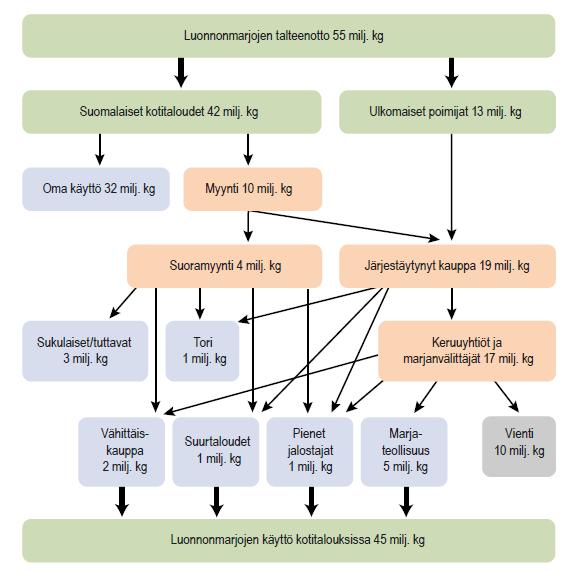 Luonnonmarjojen talteenotto 55 milj. kg

Suomalaiset kotitaloudet 42 milj. kg

Ulkomaiset poimijat 13 milj. kg

Oma käyttö 32 milj. kg

Myynti 10 milj. kg

Suoramyynti 4 milj. kg

Järjestäytynyt kauppa 19 milj. kg

Sukulaiset/tuttavat 3 milj. kg

Tori 1 milj. kg

Keruuyhtiöt ja marjanvälittäjät 17 milj. kg

Vähittäiskauppa 2 milj. kg

Suurtaloudet 1 milj. kg

Pienet jalostajat 1 milj. kg

Marjateollisuus 5 milj. kg

Vienti 10 milj. kg

Luonnonmarjojen käyttö kotitalouksissa 45 milj. kg